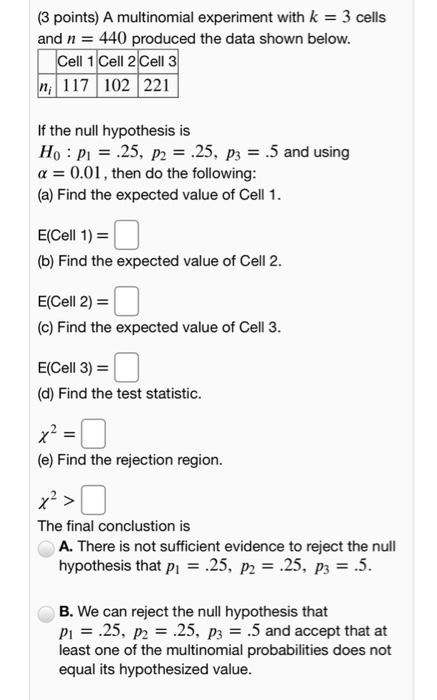 (3 points) A multinomial experiment with $k = 3$ cells and $n = 440$ produced the data shown below.

| | Cell 1 | Cell 2 | Cell 3 |
|---|---|---|---|
| $n_i$ | 117 | 102 | 221 |

If the null hypothesis is $H_0 : p_1 = .25,\ p_2 = .25,\ p_3 = .5$ and using $\alpha = 0.01$, then do the following:
(a) Find the expected value of Cell 1.

E(Cell 1) = 

(b) Find the expected value of Cell 2.

E(Cell 2) = 

(c) Find the expected value of Cell 3.

E(Cell 3) = 

(d) Find the test statistic.

$\chi^2 =$ 

(e) Find the rejection region.

$\chi^2 >$ 

The final conclustion is

A. There is not sufficient evidence to reject the null hypothesis that $p_1 = .25,\ p_2 = .25,\ p_3 = .5$.

B. We can reject the null hypothesis that $p_1 = .25,\ p_2 = .25,\ p_3 = .5$ and accept that at least one of the multinomial probabilities does not equal its hypothesized value.